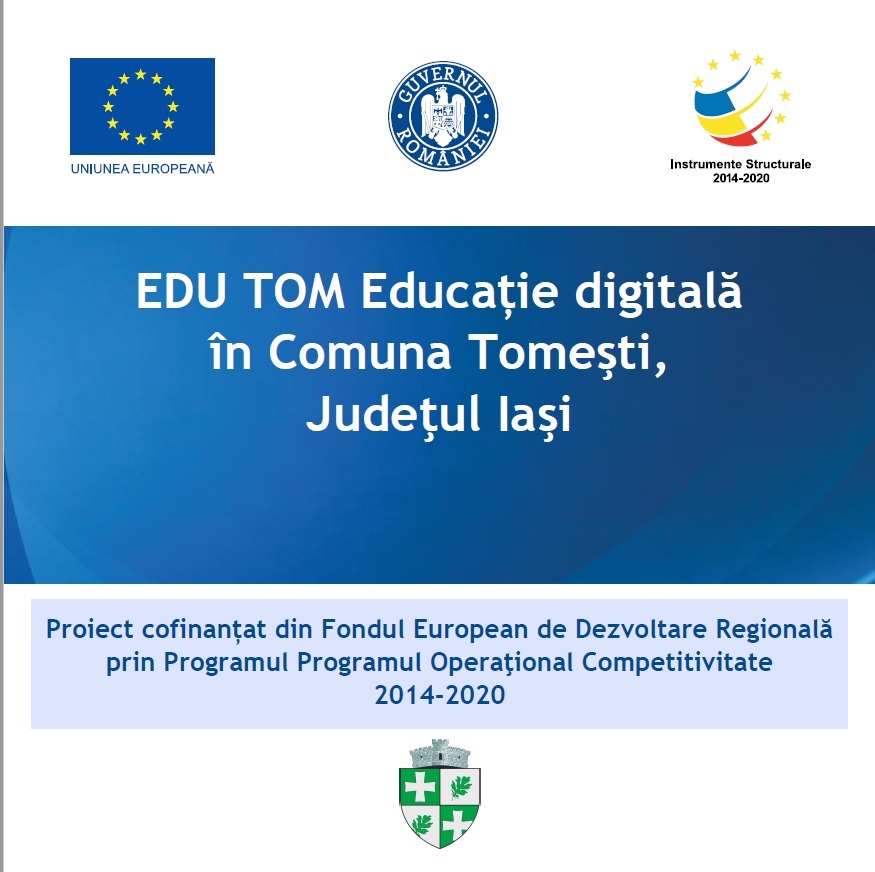 UNIUNEA EUROPEANĂ

GUVERNUL ROMÂNIEI

Instrumente Structurale
2014-2020

EDU TOM Educație digitală
în Comuna Tomeşti,
Judeţul Iaşi

Proiect cofinanțat din Fondul European de Dezvoltare Regională
prin Programul Programul Operaţional Competitivitate
2014-2020